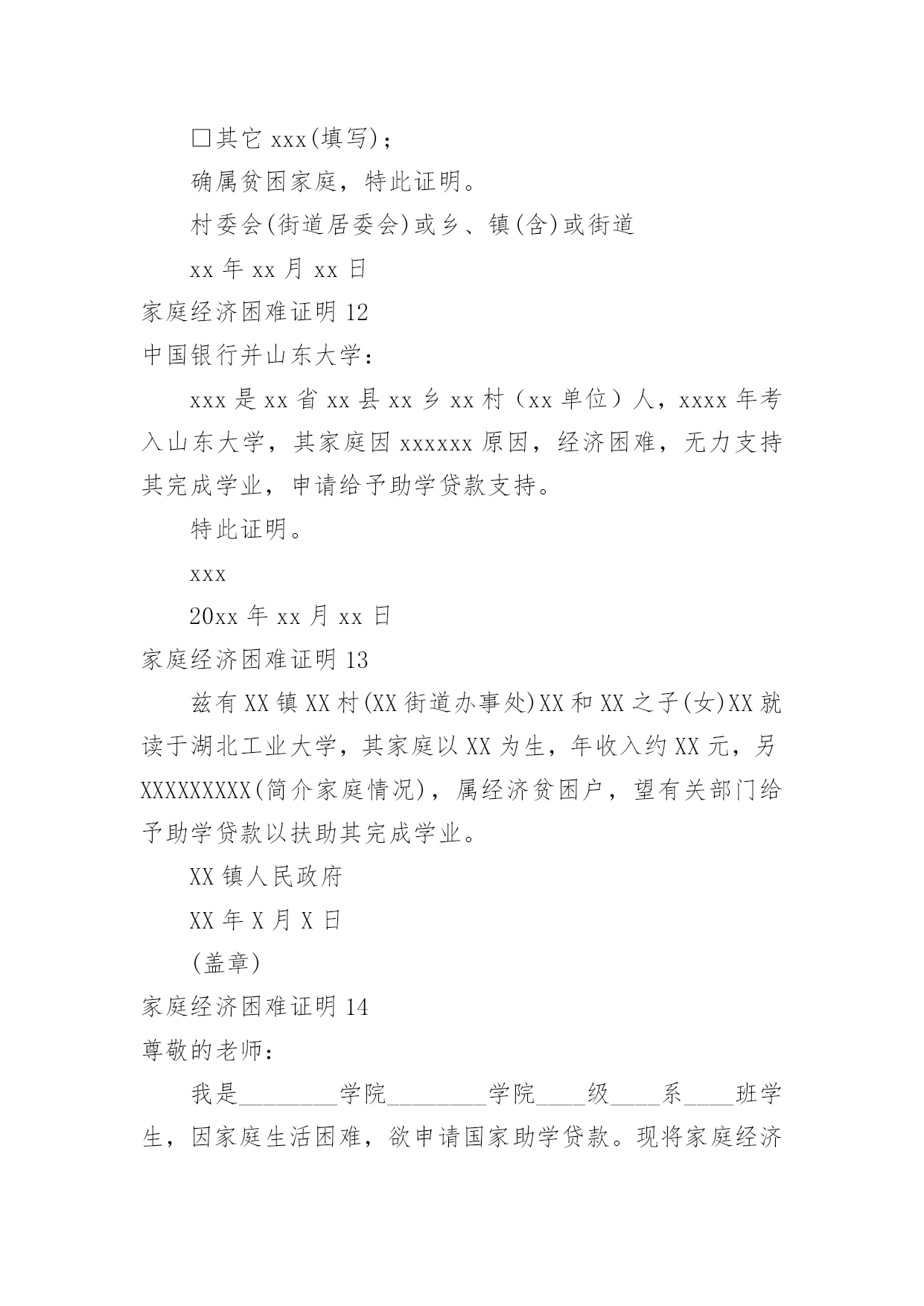 □其它 xxx(填写)；

确属贫困家庭，特此证明。

村委会(街道居委会)或乡、镇(含)或街道

xx 年 xx 月 xx 日

家庭经济困难证明 12

中国银行并山东大学：

xxx 是 xx 省 xx 县 xx 乡 xx 村（xx 单位）人，xxxx 年考入山东大学，其家庭因 xxxxxx 原因，经济困难，无力支持其完成学业，申请给予助学贷款支持。

特此证明。

xxx

20xx 年 xx 月 xx 日

家庭经济困难证明 13

兹有 XX 镇 XX 村(XX 街道办事处)XX 和 XX 之子(女)XX 就读于湖北工业大学，其家庭以 XX 为生，年收入约 XX 元，另 XXXXXXXXX(简介家庭情况)，属经济贫困户，望有关部门给予助学贷款以扶助其完成学业。

XX 镇人民政府

XX 年 X 月 X 日

(盖章)

家庭经济困难证明 14

尊敬的老师：

我是________学院________学院____级____系____班学生，因家庭生活困难，欲申请国家助学贷款。现将家庭经济